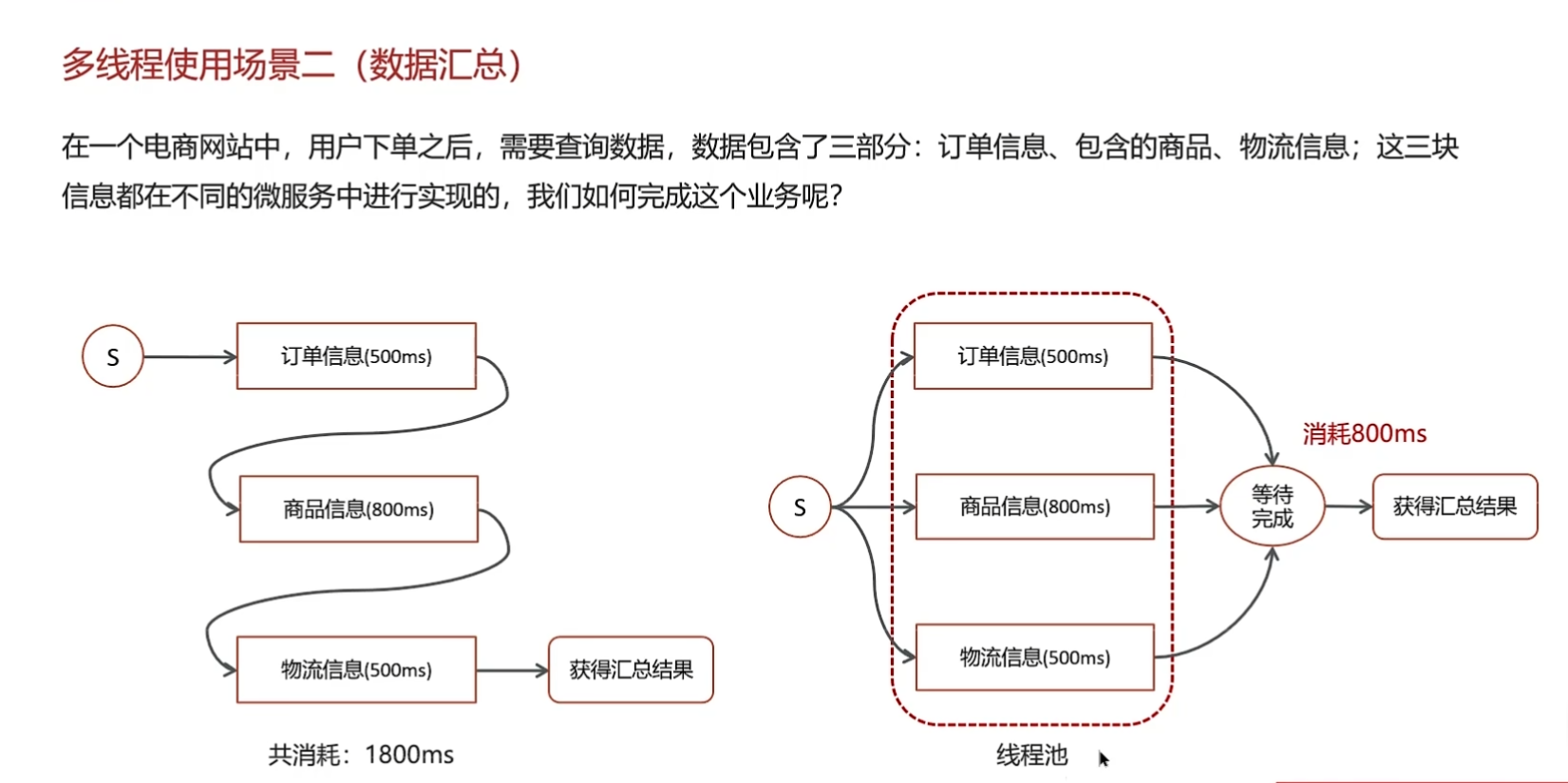 多线程使用场景二（数据汇总）

在一个电商网站中，用户下单之后，需要查询数据，数据包含了三部分：订单信息、包含的商品、物流信息；这三块信息都在不同的微服务中进行实现的，我们如何完成这个业务呢？

S

订单信息(500ms)

商品信息(800ms)

物流信息(500ms)

获得汇总结果

共消耗：1800ms

S

订单信息(500ms)

商品信息(800ms)

物流信息(500ms)

消耗800ms

等待完成

获得汇总结果

线程池